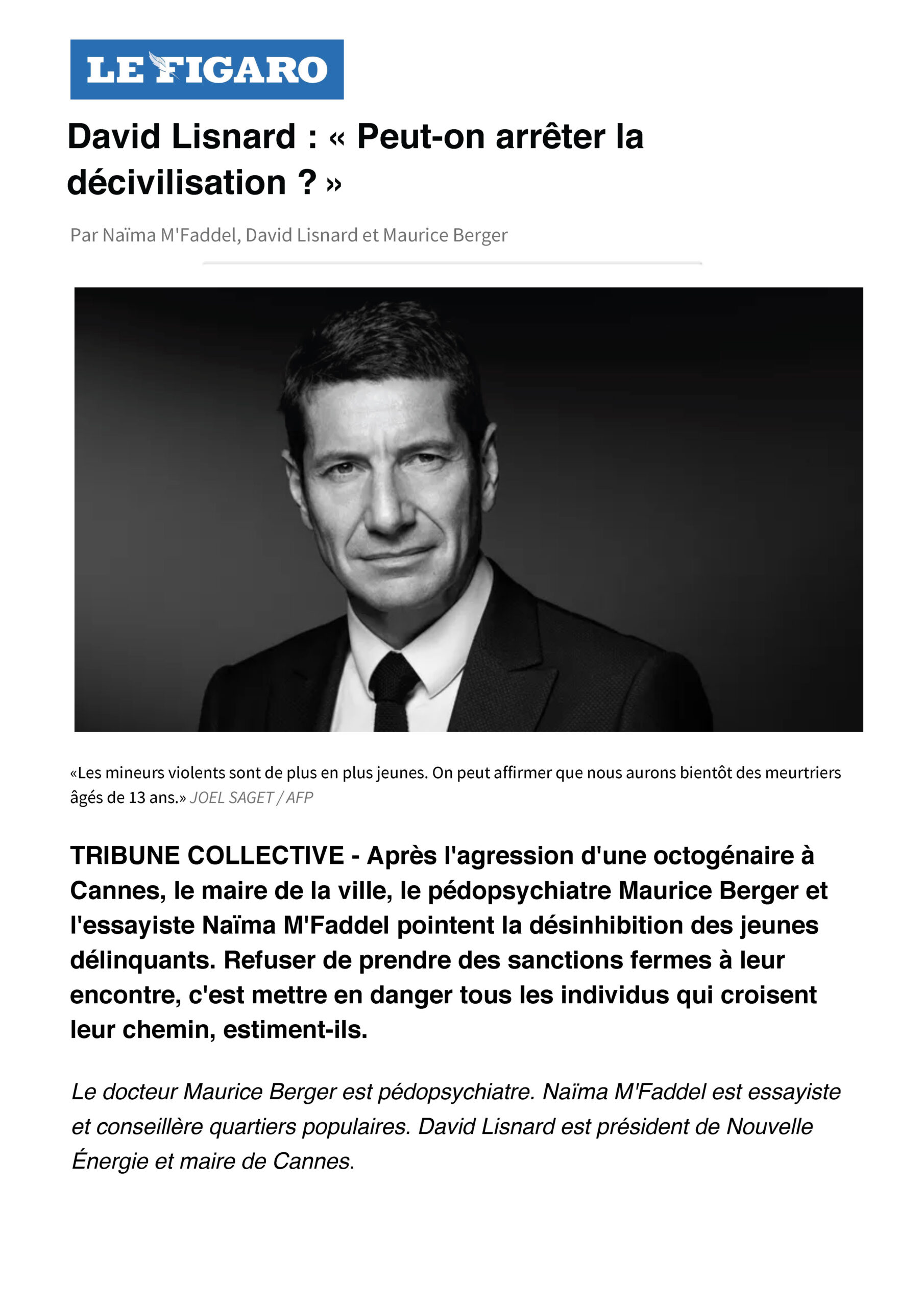 LE FIGARO

David Lisnard : « Peut-on arrêter la décivilisation ? »

Par Naïma M'Faddel, David Lisnard et Maurice Berger

«Les mineurs violents sont de plus en plus jeunes. On peut affirmer que nous aurons bientôt des meurtriers âgés de 13 ans.» JOEL SAGET / AFP

TRIBUNE COLLECTIVE - Après l'agression d'une octogénaire à Cannes, le maire de la ville, le pédopsychiatre Maurice Berger et l'essayiste Naïma M'Faddel pointent la désinhibition des jeunes délinquants. Refuser de prendre des sanctions fermes à leur encontre, c'est mettre en danger tous les individus qui croisent leur chemin, estiment-ils.

Le docteur Maurice Berger est pédopsychiatre. Naïma M'Faddel est essayiste et conseillère quartiers populaires. David Lisnard est président de Nouvelle Énergie et maire de Cannes.